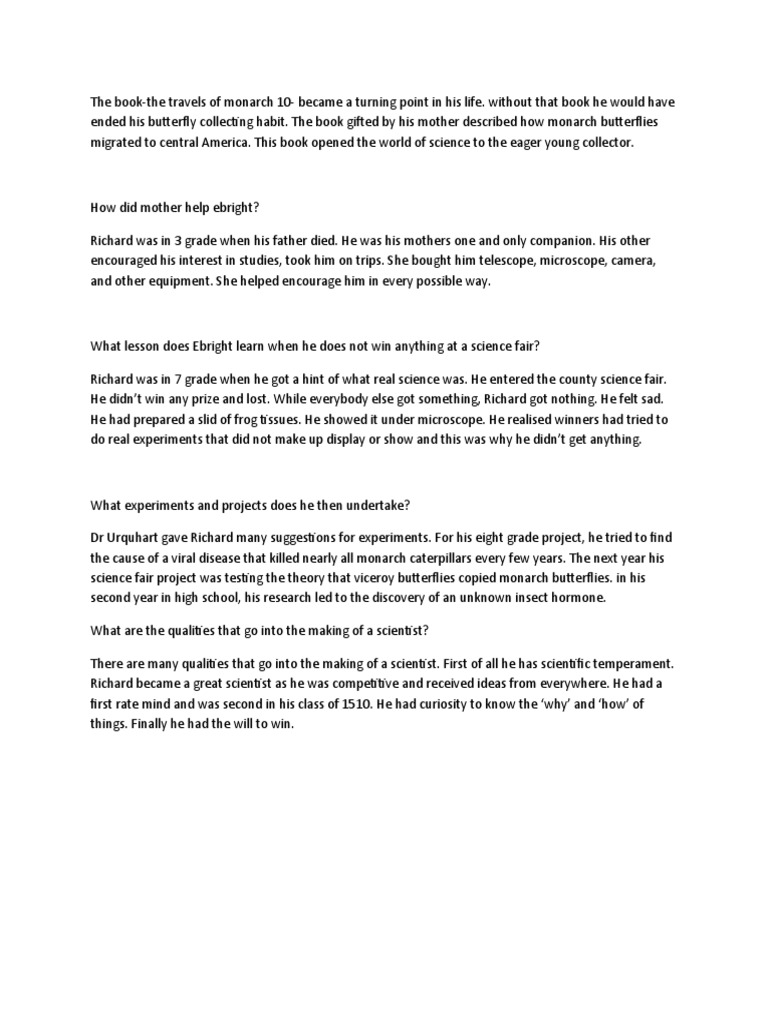 The book-the travels of monarch 10- became a turning point in his life. without that book he would have ended his butterfly collecting habit. The book gifted by his mother described how monarch butterflies migrated to central America. This book opened the world of science to the eager young collector.

How did mother help ebright?

Richard was in 3 grade when his father died. He was his mothers one and only companion. His other encouraged his interest in studies, took him on trips. She bought him telescope, microscope, camera, and other equipment. She helped encourage him in every possible way.

What lesson does Ebright learn when he does not win anything at a science fair?

Richard was in 7 grade when he got a hint of what real science was. He entered the county science fair. He didn't win any prize and lost. While everybody else got something, Richard got nothing. He felt sad. He had prepared a slid of frog tissues. He showed it under microscope. He realised winners had tried to do real experiments that did not make up display or show and this was why he didn't get anything.

What experiments and projects does he then undertake?

Dr Urquhart gave Richard many suggestions for experiments. For his eight grade project, he tried to find the cause of a viral disease that killed nearly all monarch caterpillars every few years. The next year his science fair project was testing the theory that viceroy butterflies copied monarch butterflies. in his second year in high school, his research led to the discovery of an unknown insect hormone.

What are the qualities that go into the making of a scientist?

There are many qualities that go into the making of a scientist. First of all he has scientific temperament. Richard became a great scientist as he was competitive and received ideas from everywhere. He had a first rate mind and was second in his class of 1510. He had curiosity to know the 'why' and 'how' of things. Finally he had the will to win.